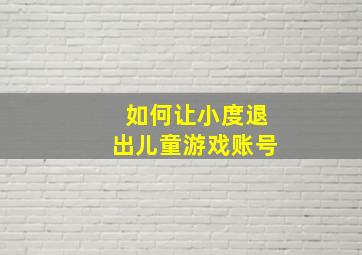 如何让小度退出儿童游戏账号